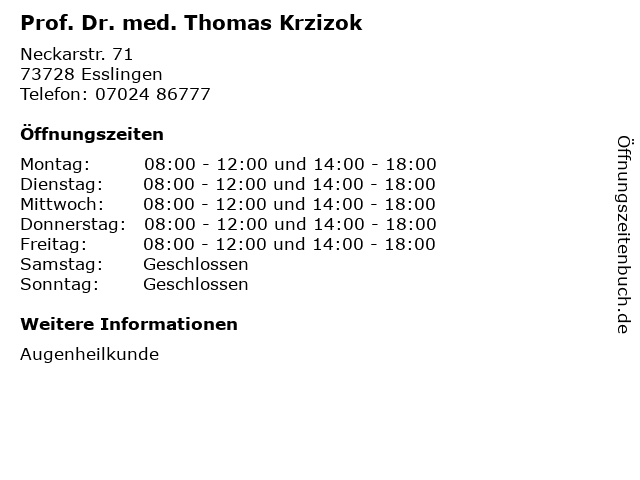 Prof. Dr. med. Thomas Krzizok

Neckarstr. 71
73728 Esslingen
Telefon: 07024 86777

Öffnungszeiten

Montag: 08:00 - 12:00 und 14:00 - 18:00
Dienstag: 08:00 - 12:00 und 14:00 - 18:00
Mittwoch: 08:00 - 12:00 und 14:00 - 18:00
Donnerstag: 08:00 - 12:00 und 14:00 - 18:00
Freitag: 08:00 - 12:00 und 14:00 - 18:00
Samstag: Geschlossen
Sonntag: Geschlossen

Weitere Informationen

Augenheilkunde

Öffnungszeitenbuch.de